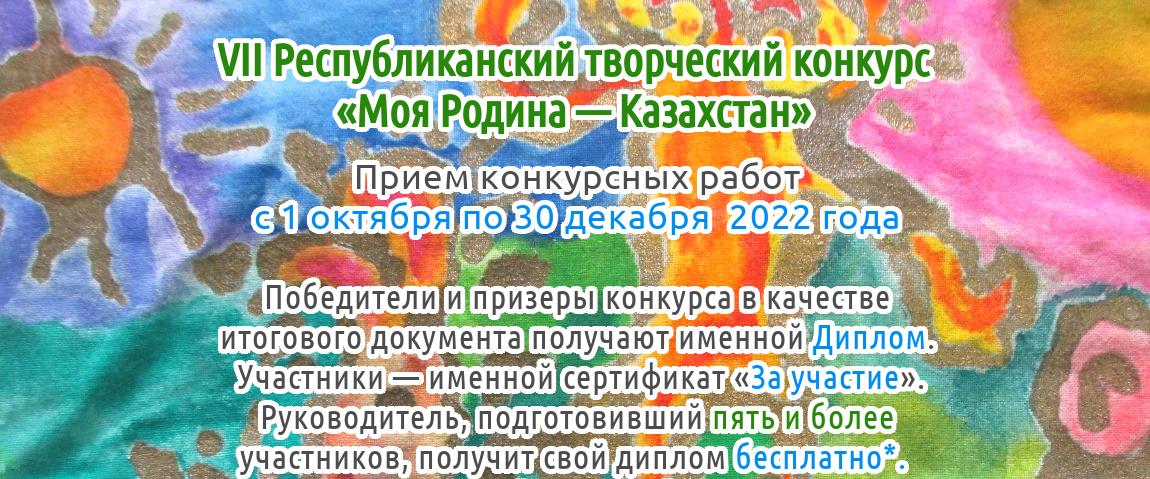 VII Республиканский творческий конкурс
«Моя Родина — Казахстан»

Прием конкурсных работ
с 1 октября по 30 декабря 2022 года

Победители и призеры конкурса в качестве итогового документа получают именной Диплом. Участники — именной сертификат «За участие». Руководитель, подготовивший пять и более участников, получит свой диплом бесплатно*.